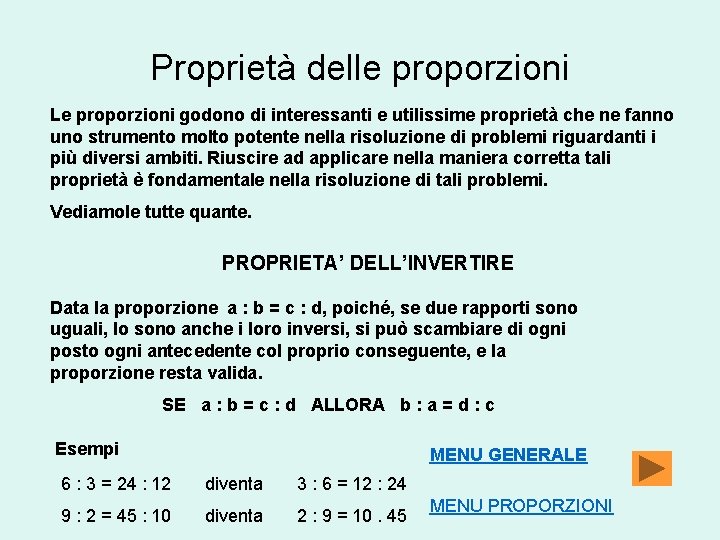 Proprietà delle proporzioni

Le proporzioni godono di interessanti e utilissime proprietà che ne fanno uno strumento molto potente nella risoluzione di problemi riguardanti i più diversi ambiti. Riuscire ad applicare nella maniera corretta tali proprietà è fondamentale nella risoluzione di tali problemi.

Vediamole tutte quante.

PROPRIETA' DELL'INVERTIRE

Data la proporzione a : b = c : d, poiché, se due rapporti sono uguali, lo sono anche i loro inversi, si può scambiare di ogni posto ogni antecedente col proprio conseguente, e la proporzione resta valida.

SE a : b = c : d ALLORA b : a = d : c

Esempi

6 : 3 = 24 : 12 diventa 3 : 6 = 12 : 24

9 : 2 = 45 : 10 diventa 2 : 9 = 10 . 45

MENU GENERALE

MENU PROPORZIONI